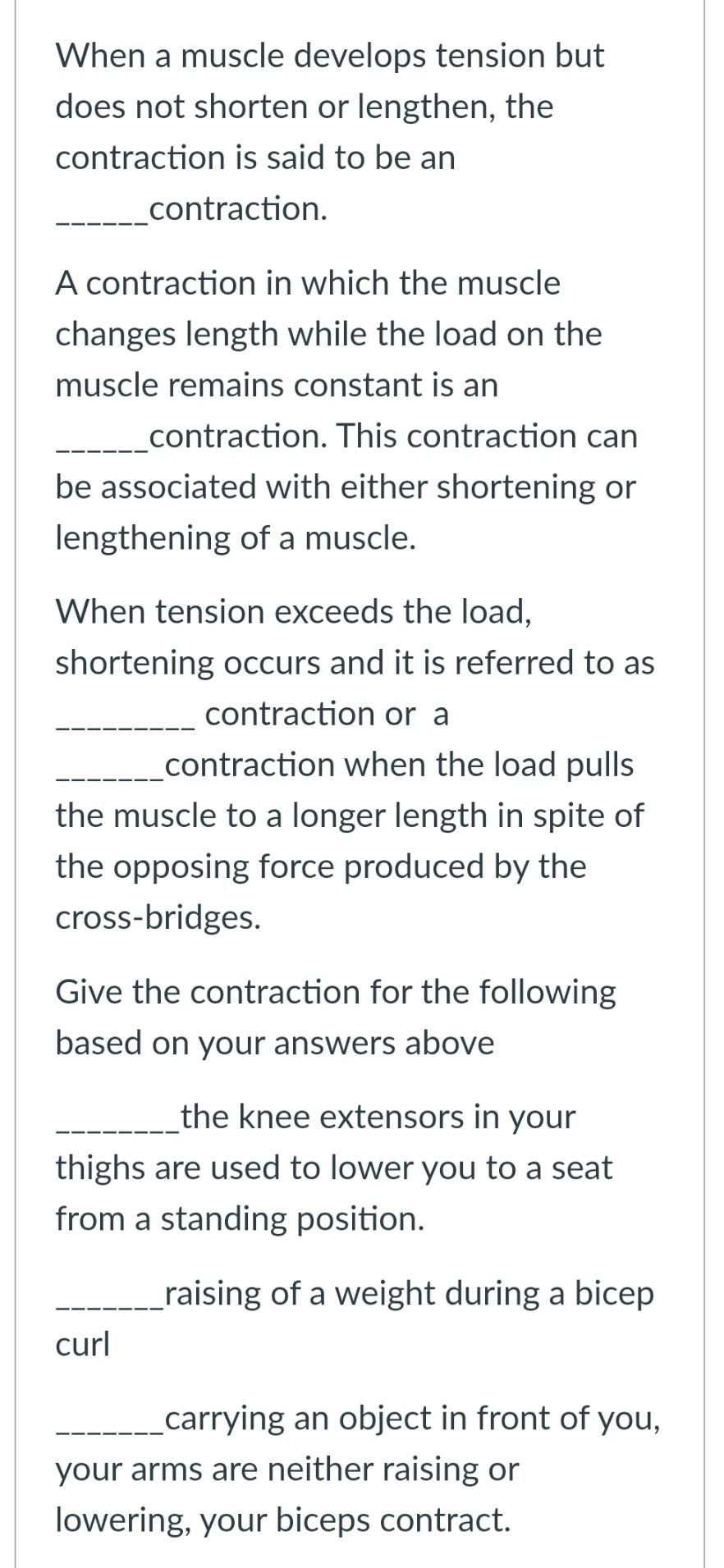 When a muscle develops tension but does not shorten or lengthen, the contraction is said to be an ______contraction.

A contraction in which the muscle changes length while the load on the muscle remains constant is an ______contraction. This contraction can be associated with either shortening or lengthening of a muscle.

When tension exceeds the load, shortening occurs and it is referred to as _________ contraction or a _______contraction when the load pulls the muscle to a longer length in spite of the opposing force produced by the cross-bridges.

Give the contraction for the following based on your answers above

________the knee extensors in your thighs are used to lower you to a seat from a standing position.

_______raising of a weight during a bicep curl

_______carrying an object in front of you, your arms are neither raising or lowering, your biceps contract.